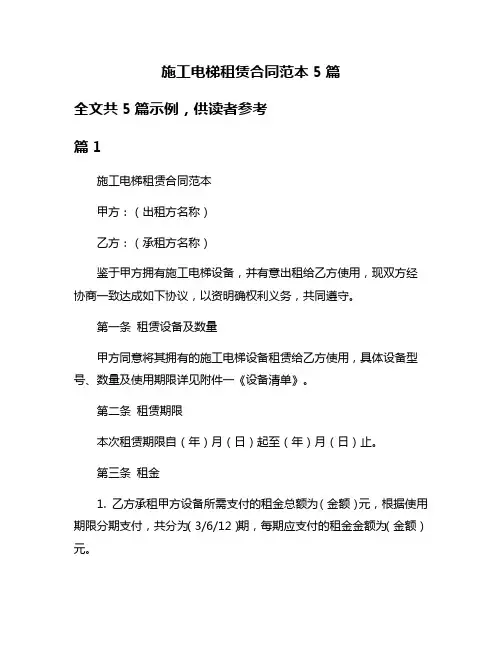 施工电梯租赁合同范本 5 篇

全文共 5 篇示例，供读者参考

篇 1

施工电梯租赁合同范本

甲方：（出租方名称）

乙方：（承租方名称）

鉴于甲方拥有施工电梯设备，并有意出租给乙方使用，现双方经协商一致达成如下协议，以资明确权利义务，共同遵守。

第一条 租赁设备及数量

甲方同意将其拥有的施工电梯设备租赁给乙方使用，具体设备型号、数量及使用期限详见附件一《设备清单》。

第二条 租赁期限

本次租赁期限自（年）月（日）起至（年）月（日）止。

第三条 租金

1. 乙方承租甲方设备所需支付的租金总额为（金额）元，根据使用期限分期支付，共分为（3/6/12）期，每期应支付的租金金额为（金额）元。